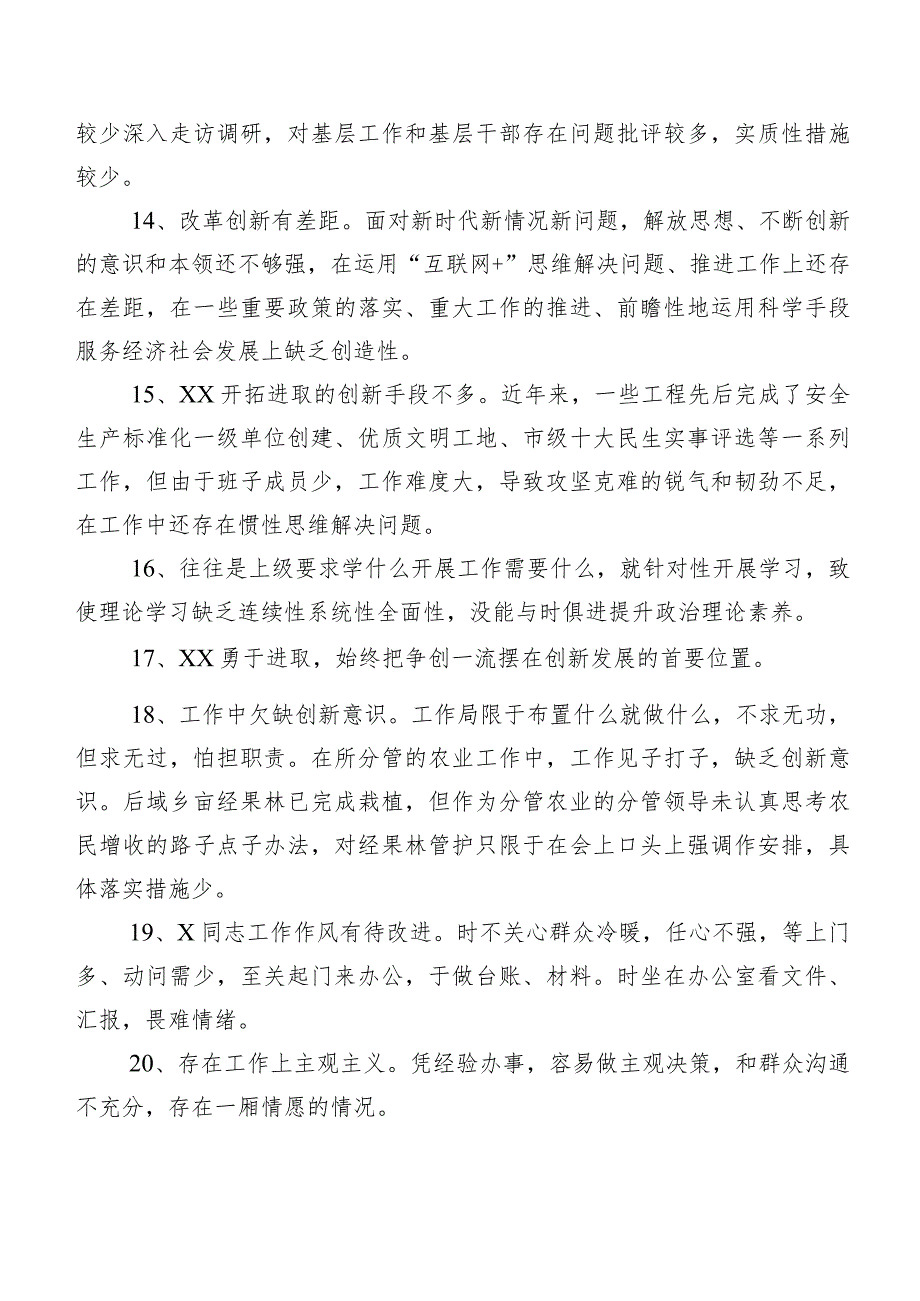 较少深入走访调研，对基层工作和基层干部存在问题批评较多，实质性措施较少。

14、改革创新有差距。面对新时代新情况新问题，解放思想、不断创新的意识和本领还不够强，在运用“互联网+”思维解决问题、推进工作上还存在差距，在一些重要政策的落实、重大工作的推进、前瞻性地运用科学手段服务经济社会发展上缺乏创造性。

15、XX开拓进取的创新手段不多。近年来，一些工程先后完成了安全生产标准化一级单位创建、优质文明工地、市级十大民生实事评选等一系列工作，但由于班子成员少，工作难度大，导致攻坚克难的锐气和韧劲不足，在工作中还存在惯性思维解决问题。

16、往往是上级要求学什么开展工作需要什么，就针对性开展学习，致使理论学习缺乏连续性系统性全面性，没能与时俱进提升政治理论素养。

17、XX勇于进取，始终把争创一流摆在创新发展的首要位置。

18、工作中欠缺创新意识。工作局限于布置什么就做什么，不求无功，但求无过，怕担职责。在所分管的农业工作中，工作见子打子，缺乏创新意识。后域乡亩经果林已完成栽植，但作为分管农业的分管领导未认真思考农民增收的路子点子办法，对经果林管护只限于在会上口头上强调作安排，具体落实措施少。

19、X同志工作作风有待改进。时不关心群众冷暖，任心不强，等上门多、动问需少，至关起门来办公，于做台账、材料。时坐在办公室看文件、汇报，畏难情绪。

20、存在工作上主观主义。凭经验办事，容易做主观决策，和群众沟通不充分，存在一厢情愿的情况。